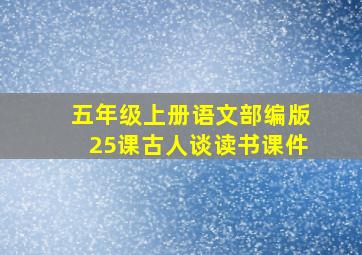 五年级上册语文部编版
25课古人谈读书课件